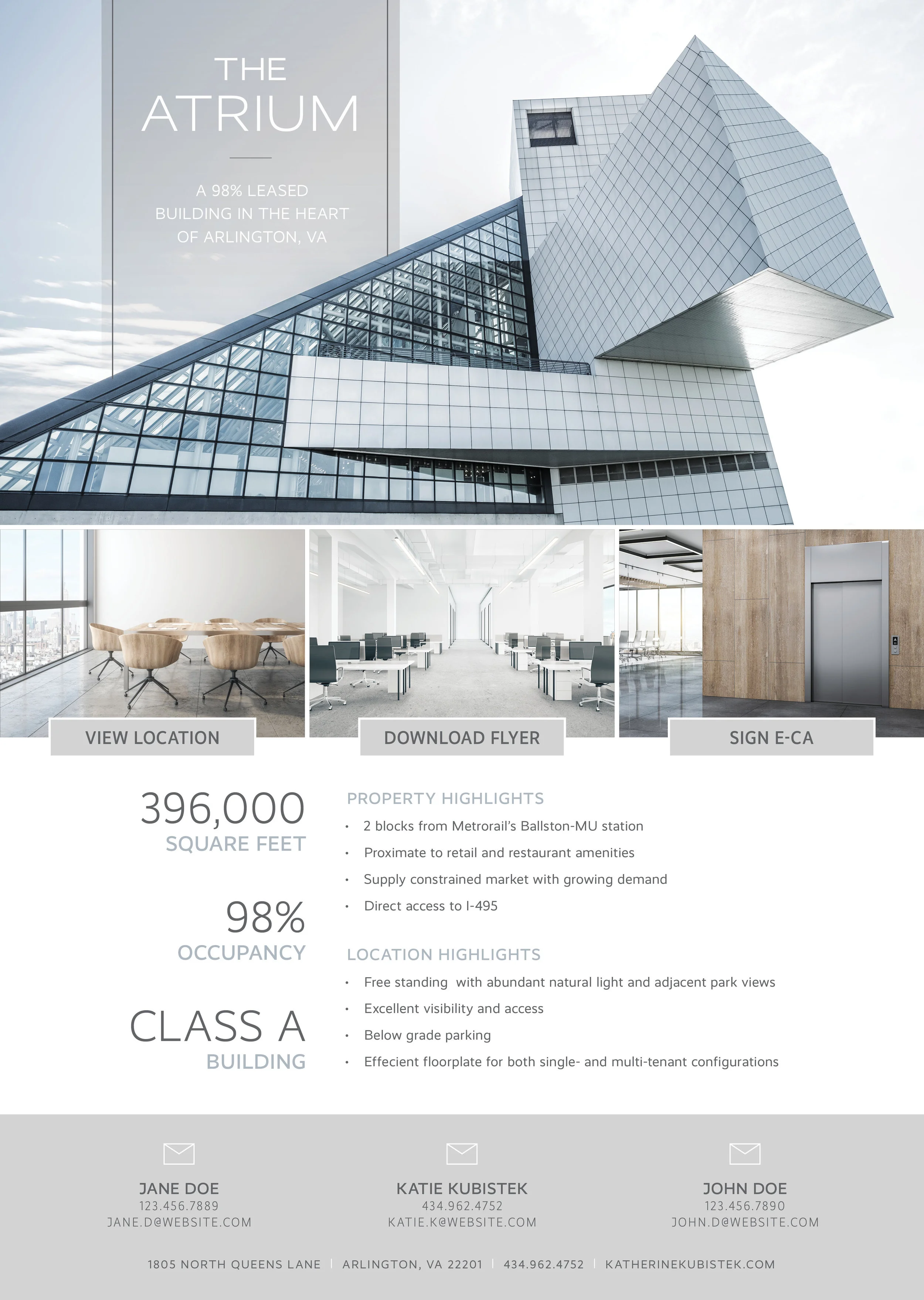 THE ATRIUM

A 98% LEASED BUILDING IN THE HEART OF ARLINGTON, VA

VIEW LOCATION

DOWNLOAD FLYER

SIGN E-CA

396,000
SQUARE FEET

98%
OCCUPANCY

CLASS A
BUILDING

PROPERTY HIGHLIGHTS
• 2 blocks from Metrorail's Ballston-MU station
• Proximate to retail and restaurant amenities
• Supply constrained market with growing demand
• Direct access to I-495

LOCATION HIGHLIGHTS
• Free standing with abundant natural light and adjacent park views
• Excellent visibility and access
• Below grade parking
• Effecient floorplate for both single- and multi-tenant configurations

JANE DOE
123.456.7889
JANE.D@WEBSITE.COM

KATIE KUBISTEK
434.962.4752
KATIE.K@WEBSITE.COM

JOHN DOE
123.456.7890
JOHN.D@WEBSITE.COM

1805 NORTH QUEENS LANE | ARLINGTON, VA 22201 | 434.962.4752 | KATHERINEKUBISTEK.COM